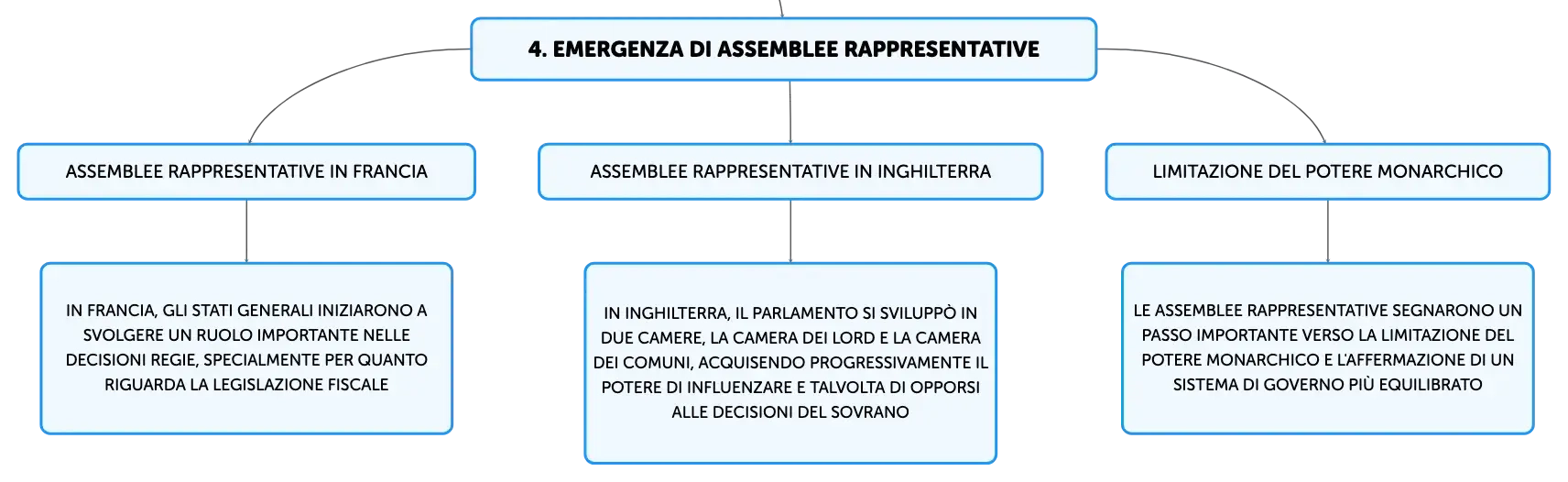 4. EMERGENZA DI ASSEMBLEE RAPPRESENTATIVE

ASSEMBLEE RAPPRESENTATIVE IN FRANCIA

IN FRANCIA, GLI STATI GENERALI INIZIARONO A SVOLGERE UN RUOLO IMPORTANTE NELLE DECISIONI REGIE, SPECIALMENTE PER QUANTO RIGUARDA LA LEGISLAZIONE FISCALE

ASSEMBLEE RAPPRESENTATIVE IN INGHILTERRA

IN INGHILTERRA, IL PARLAMENTO SI SVILUPPÒ IN DUE CAMERE, LA CAMERA DEI LORD E LA CAMERA DEI COMUNI, ACQUISENDO PROGRESSIVAMENTE IL POTERE DI INFLUENZARE E TALVOLTA DI OPPORSI ALLE DECISIONI DEL SOVRANO

LIMITAZIONE DEL POTERE MONARCHICO

LE ASSEMBLEE RAPPRESENTATIVE SEGNARONO UN PASSO IMPORTANTE VERSO LA LIMITAZIONE DEL POTERE MONARCHICO E L'AFFERMAZIONE DI UN SISTEMA DI GOVERNO PIÙ EQUILIBRATO